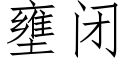 壅闭